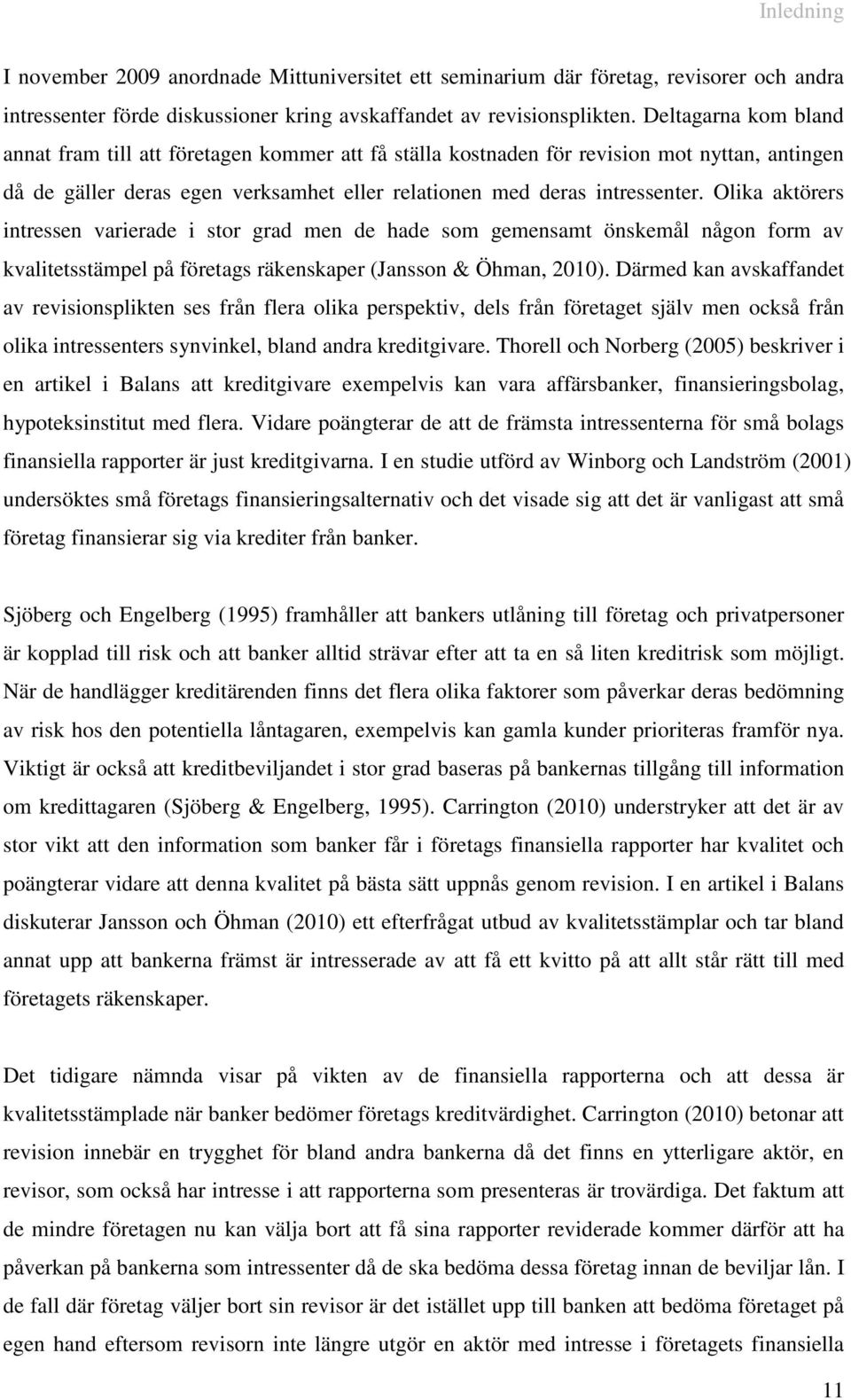 Inledning

I november 2009 anordnade Mittuniversitet ett seminarium där företag, revisorer och andra intressenter förde diskussioner kring avskaffandet av revisionsplikten. Deltagarna kom bland annat fram till att företagen kommer att få ställa kostnaden för revision mot nyttan, antingen då de gäller deras egen verksamhet eller relationen med deras intressenter. Olika aktörers intressen varierade i stor grad men de hade som gemensamt önskemål någon form av kvalitetsstämpel på företags räkenskaper (Jansson & Öhman, 2010). Därmed kan avskaffandet av revisionsplikten ses från flera olika perspektiv, dels från företaget själv men också från olika intressenters synvinkel, bland andra kreditgivare. Thorell och Norberg (2005) beskriver i en artikel i Balans att kreditgivare exempelvis kan vara affärsbanker, finansieringsbolag, hypoteksinstitut med flera. Vidare poängterar de att de främsta intressenterna för små bolags finansiella rapporter är just kreditgivarna. I en studie utförd av Winborg och Landström (2001) undersöktes små företags finansieringsalternativ och det visade sig att det är vanligast att små företag finansierar sig via krediter från banker.

Sjöberg och Engelberg (1995) framhåller att bankers utlåning till företag och privatpersoner är kopplad till risk och att banker alltid strävar efter att ta en så liten kreditrisk som möjligt. När de handlägger kreditärenden finns det flera olika faktorer som påverkar deras bedömning av risk hos den potentiella låntagaren, exempelvis kan gamla kunder prioriteras framför nya. Viktigt är också att kreditbeviljandet i stor grad baseras på bankernas tillgång till information om kredittagaren (Sjöberg & Engelberg, 1995). Carrington (2010) understryker att det är av stor vikt att den information som banker får i företags finansiella rapporter har kvalitet och poängterar vidare att denna kvalitet på bästa sätt uppnås genom revision. I en artikel i Balans diskuterar Jansson och Öhman (2010) ett efterfrågat utbud av kvalitetsstämplar och tar bland annat upp att bankerna främst är intresserade av att få ett kvitto på att allt står rätt till med företagets räkenskaper.

Det tidigare nämnda visar på vikten av de finansiella rapporterna och att dessa är kvalitetsstämplade när banker bedömer företags kreditvärdighet. Carrington (2010) betonar att revision innebär en trygghet för bland andra bankerna då det finns en ytterligare aktör, en revisor, som också har intresse i att rapporterna som presenteras är trovärdiga. Det faktum att de mindre företagen nu kan välja bort att få sina rapporter reviderade kommer därför att ha påverkan på bankerna som intressenter då de ska bedöma dessa företag innan de beviljar lån. I de fall där företag väljer bort sin revisor är det istället upp till banken att bedöma företaget på egen hand eftersom revisorn inte längre utgör en aktör med intresse i företagets finansiella

11